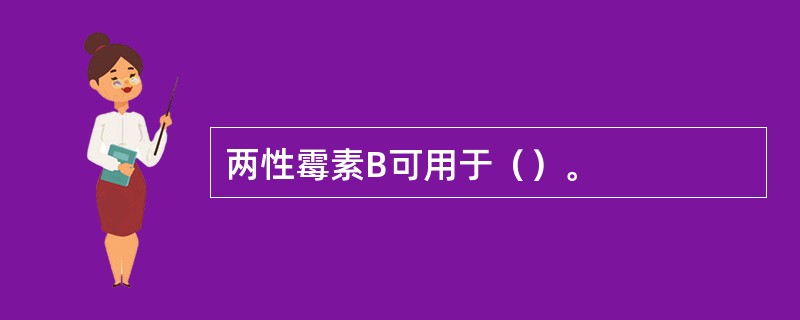 两性霉素B可用于（）。